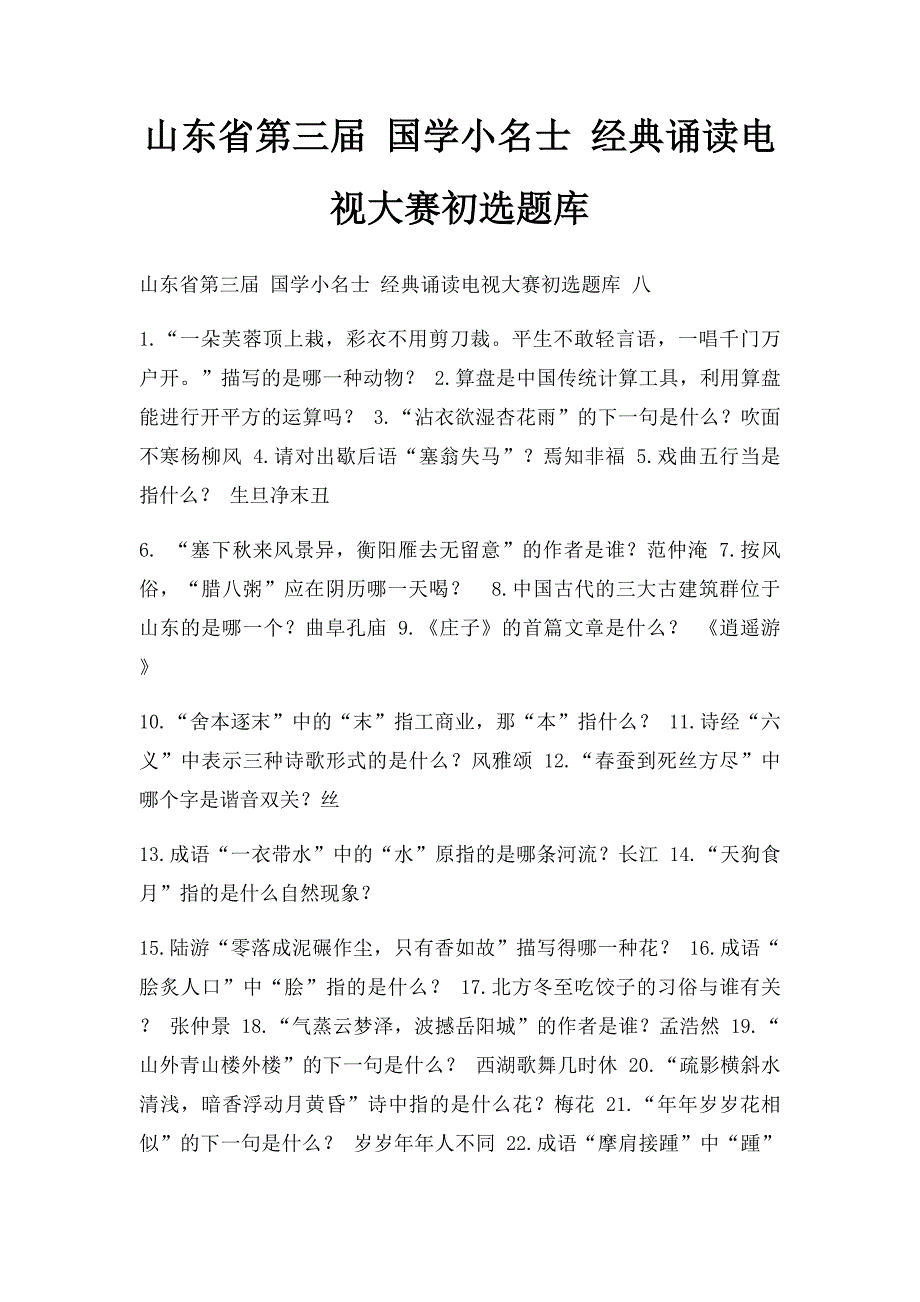 山东省第三届 国学小名士 经典诵读电视大赛初选题库

山东省第三届 国学小名士 经典诵读电视大赛初选题库 八

1.“一朵芙蓉顶上栽，彩衣不用剪刀裁。平生不敢轻言语，一唱千门万户开。”描写的是哪一种动物？ 2.算盘是中国传统计算工具，利用算盘能进行开平方的运算吗？ 3.“沾衣欲湿杏花雨”的下一句是什么？吹面不寒杨柳风 4.请对出歇后语“塞翁失马”？焉知非福 5.戏曲五行当是指什么？ 生旦净末丑

6. “塞下秋来风景异，衡阳雁去无留意”的作者是谁？范仲淹 7.按风俗，“腊八粥”应在阴历哪一天喝？ 8.中国古代的三大古建筑群位于山东的是哪一个？曲阜孔庙 9.《庄子》的首篇文章是什么？ 《逍遥游》

10.“舍本逐末”中的“末”指工商业，那“本”指什么？ 11.诗经“六义”中表示三种诗歌形式的是什么？风雅颂 12.“春蚕到死丝方尽”中哪个字是谐音双关？丝

13.成语“一衣带水”中的“水”原指的是哪条河流？长江 14.“天狗食月”指的是什么自然现象？

15.陆游“零落成泥碾作尘，只有香如故”描写得哪一种花？ 16.成语“脍炙人口”中“脍”指的是什么？ 17.北方冬至吃饺子的习俗与谁有关？ 张仲景 18.“气蒸云梦泽，波撼岳阳城”的作者是谁？孟浩然 19.“山外青山楼外楼”的下一句是什么？ 西湖歌舞几时休 20.“疏影横斜水清浅，暗香浮动月黄昏”诗中指的是什么花？梅花 21.“年年岁岁花相似”的下一句是什么？ 岁岁年年人不同 22.成语“摩肩接踵”中“踵”